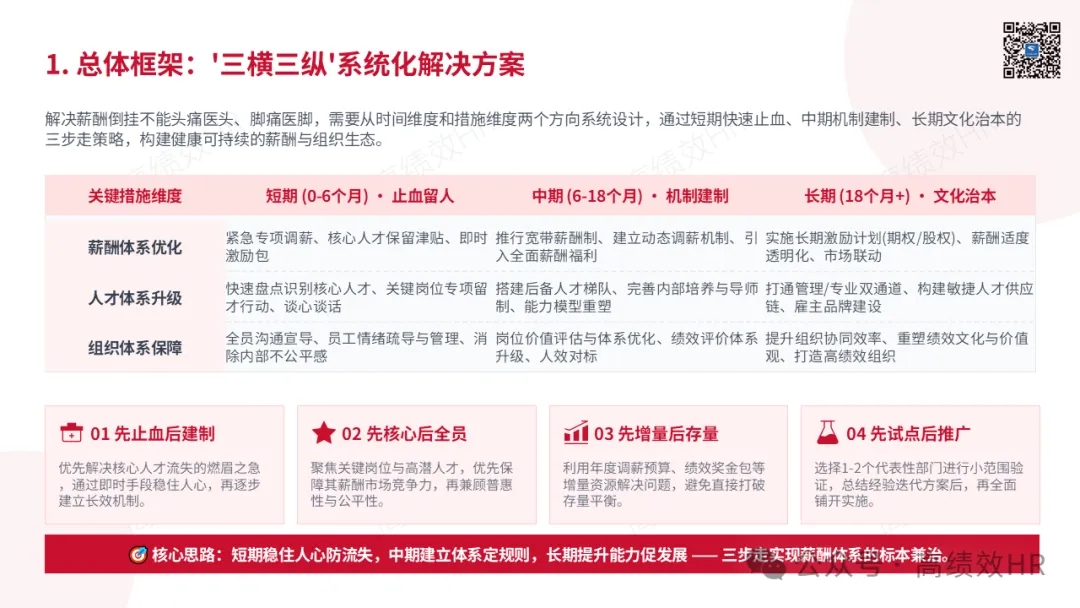 1. 总体框架：'三横三纵'系统化解决方案

解决薪酬倒挂不能头痛医头、脚痛医脚，需要从时间维度和措施维度两个方向系统设计，通过短期快速止血、中期机制建制、长期文化治本的三步走策略，构建健康可持续的薪酬与组织生态。

| 关键措施维度 | 短期 (0-6个月) · 止血留人 | 中期 (6-18个月) · 机制建制 | 长期 (18个月+) · 文化治本 |
|---|---|---|---|
| 薪酬体系优化 | 紧急专项调薪、核心人才保留津贴、即时激励包 | 推行宽带薪酬制、建立动态调薪机制、引入全面薪酬福利 | 实施长期激励计划(期权/股权)、薪酬适度透明化、市场联动 |
| 人才体系升级 | 快速盘点识别核心人才、关键岗位专项留才行动、谈心谈话 | 搭建后备人才梯队、完善内部培养与导师制、能力模型重塑 | 打通管理/专业双通道、构建敏捷人才供应链、雇主品牌建设 |
| 组织体系保障 | 全员沟通宣导、员工情绪疏导与管理、消除内部不公平感 | 岗位价值评估与体系优化、绩效评价体系升级、人效对标 | 提升组织协同效率、重塑绩效文化与价值观、打造高绩效组织 |

01 先止血后建制
优先解决核心人才流失的燃眉之急，通过即时手段稳住人心，再逐步建立长效机制。

02 先核心后全员
聚焦关键岗位与高潜人才，优先保障其薪酬市场竞争力，再兼顾普惠性与公平性。

03 先增量后存量
利用年度调薪预算、绩效奖金包等增量资源解决问题，避免直接打破存量平衡。

04 先试点后推广
选择1-2个代表性部门进行小范围验证，总结经验迭代方案后，再全面铺开实施。

核心思路：短期稳住人心防流失，中期建立体系定规则，长期提升能力促发展 —— 三步走实现薪酬体系的标本兼治。

公众号 · 高绩效HR